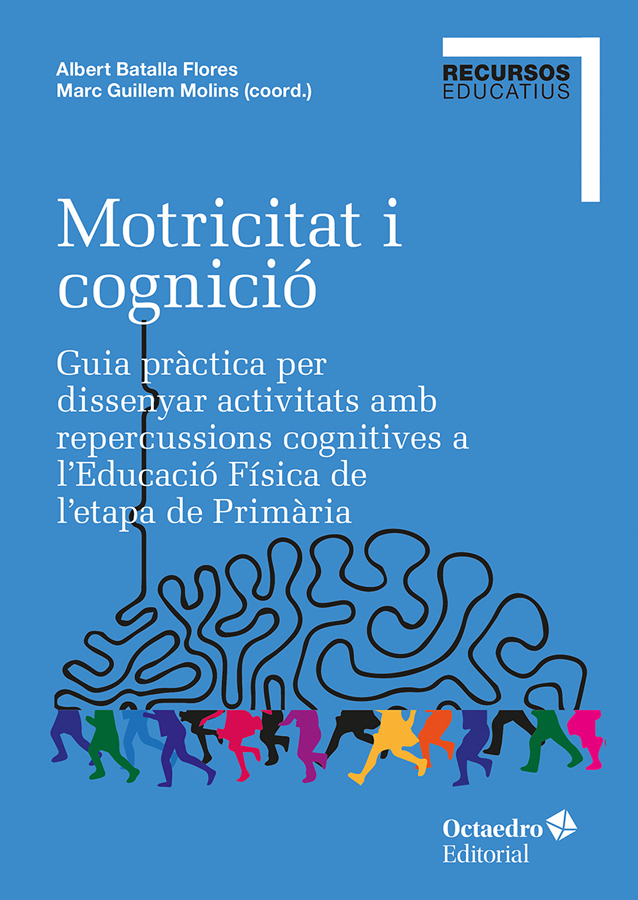 Albert Batalla Flores
Marc Guillem Molins (coord.)

RECURSOS
EDUCATIUS

Motricitat i cognició

Guia pràctica per dissenyar activitats amb repercussions cognitives a l'Educació Física de l'etapa de Primària

Octaedro
Editorial